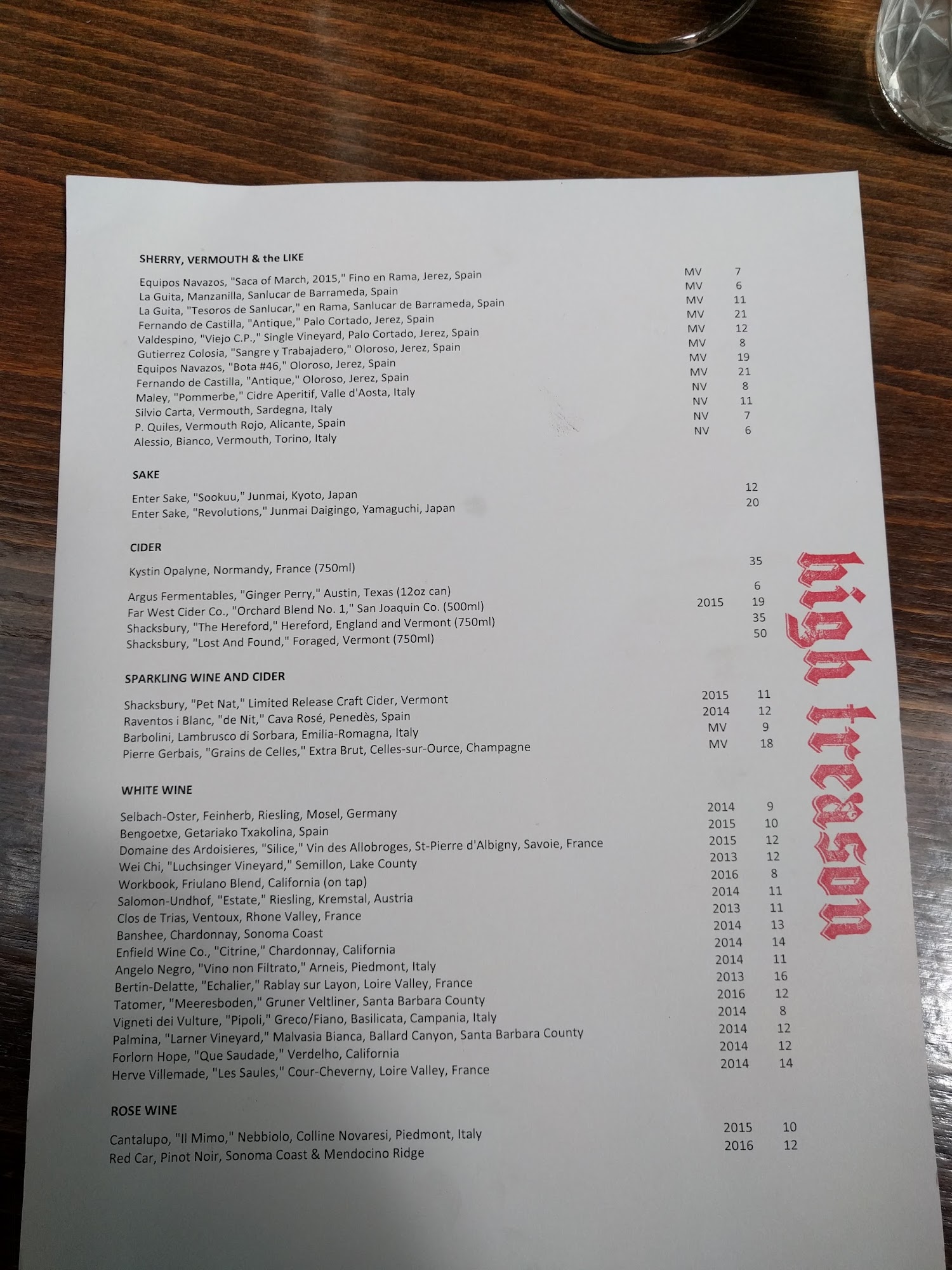 SHERRY, VERMOUTH & the LIKE

Equipos Navazos, "Saca of March, 2015," Fino en Rama, Jerez, Spain MV 7
La Guita, Manzanilla, Sanlucar de Barrameda, Spain MV 6
La Guita, "Tesoros de Sanlucar," en Rama, Sanlucar de Barrameda, Spain MV 11
Fernando de Castilla, "Antique," Palo Cortado, Jerez, Spain MV 21
Valdespino, "Viejo C.P.," Single Vineyard, Palo Cortado, Jerez, Spain MV 12
Gutierrez Colosia, "Sangre y Trabajadero," Oloroso, Jerez, Spain MV 8
Equipos Navazos, "Bota #46," Oloroso, Jerez, Spain MV 19
Fernando de Castilla, "Antique," Oloroso, Jerez, Spain MV 21
Maley, "Pommerbe," Cidre Aperitif, Valle d'Aosta, Italy NV 8
Silvio Carta, Vermouth, Sardegna, Italy NV 11
P. Quiles, Vermouth Rojo, Alicante, Spain NV 7
Alessio, Bianco, Vermouth, Torino, Italy NV 6

SAKE

Enter Sake, "Sookuu," Junmai, Kyoto, Japan 12
Enter Sake, "Revolutions," Junmai Daigingo, Yamaguchi, Japan 20

CIDER

Kystin Opalyne, Normandy, France (750ml) 35
Argus Fermentables, "Ginger Perry," Austin, Texas (12oz can) 6
Far West Cider Co., "Orchard Blend No. 1," San Joaquin Co. (500ml) 2015 19
Shacksbury, "The Hereford," Hereford, England and Vermont (750ml) 35
Shacksbury, "Lost And Found," Foraged, Vermont (750ml) 50

SPARKLING WINE AND CIDER

Shacksbury, "Pet Nat," Limited Release Craft Cider, Vermont 2015 11
Raventos i Blanc, "de Nit," Cava Rosé, Penedès, Spain 2014 12
Barbolini, Lambrusco di Sorbara, Emilia-Romagna, Italy MV 9
Pierre Gerbais, "Grains de Celles," Extra Brut, Celles-sur-Ource, Champagne MV 18

WHITE WINE

Selbach-Oster, Feinherb, Riesling, Mosel, Germany 2014 9
Bengoetxe, Getariako Txakolina, Spain 2015 10
Domaine des Ardoisieres, "Silice," Vin des Allobroges, St-Pierre d'Albigny, Savoie, France 2015 12
Wei Chi, "Luchsinger Vineyard," Semillon, Lake County 2013 12
Workbook, Friulano Blend, California (on tap) 2016 8
Salomon-Undhof, "Estate," Riesling, Kremstal, Austria 2014 11
Clos de Trias, Ventoux, Rhone Valley, France 2013 11
Banshee, Chardonnay, Sonoma Coast 2014 13
Enfield Wine Co., "Citrine," Chardonnay, California 2014 14
Angelo Negro, "Vino non Filtrato," Arneis, Piedmont, Italy 2014 11
Bertin-Delatte, "Echalier," Rablay sur Layon, Loire Valley, France 2013 16
Tatomer, "Meeresboden," Gruner Veltliner, Santa Barbara County 2016 12
Vigneti dei Vulture, "Pipoli," Greco/Fiano, Basilicata, Campania, Italy 2014 8
Palmina, "Larner Vineyard," Malvasia Bianca, Ballard Canyon, Santa Barbara County 2014 12
Forlorn Hope, "Que Saudade," Verdelho, California 2014 12
Herve Villemade, "Les Saules," Cour-Cheverny, Loire Valley, France 2014 14

ROSE WINE

Cantalupo, "Il Mimo," Nebbiolo, Colline Novaresi, Piedmont, Italy 2015 10
Red Car, Pinot Noir, Sonoma Coast & Mendocino Ridge 2016 12

high treason